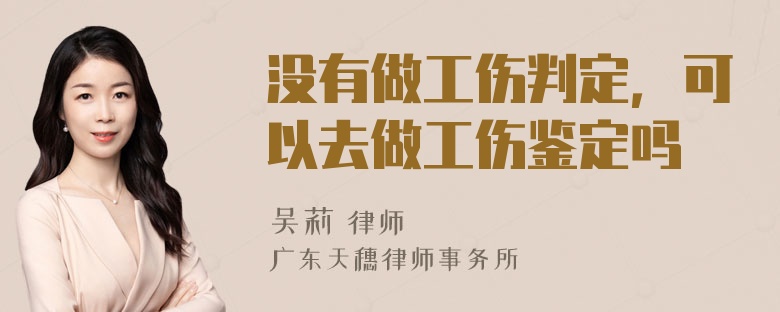 没有做工伤判定，可以去做工伤鉴定吗

吴莉 律师

广东天穗律师事务所